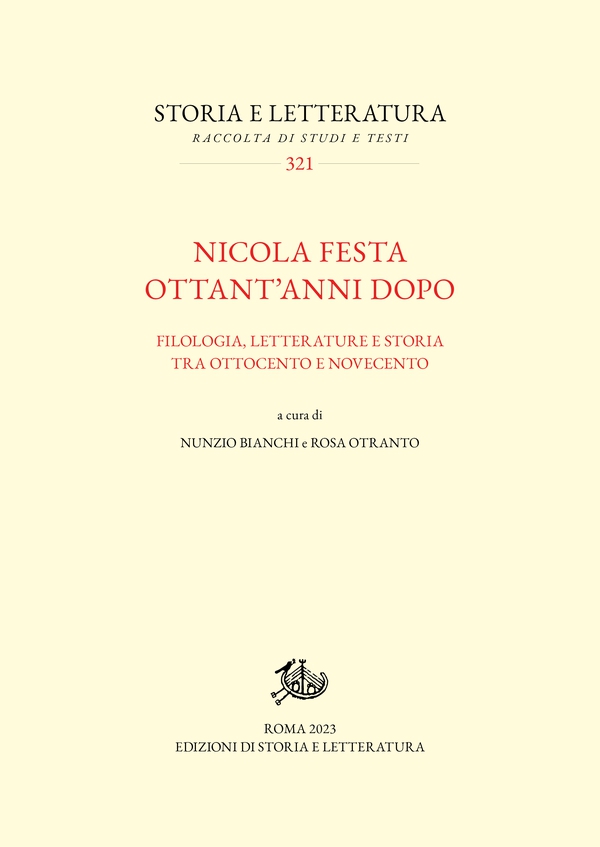 STORIA E LETTERATURA
RACCOLTA DI STUDI E TESTI
321

NICOLA FESTA
OTTANT'ANNI DOPO

FILOLOGIA, LETTERATURE E STORIA
TRA OTTOCENTO E NOVECENTO

a cura di

NUNZIO BIANCHI e ROSA OTRANTO

ROMA 2023
EDIZIONI DI STORIA E LETTERATURA